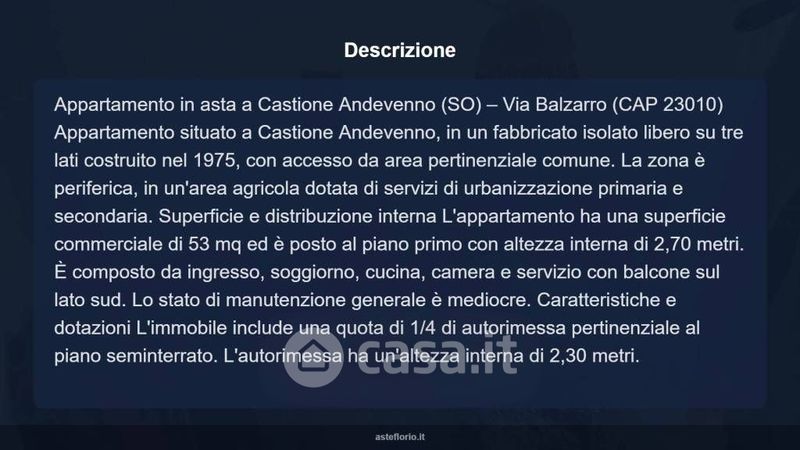 Descrizione

Appartamento in asta a Castione Andevenno (SO) – Via Balzarro (CAP 23010) Appartamento situato a Castione Andevenno, in un fabbricato isolato libero su tre lati costruito nel 1975, con accesso da area pertinenziale comune. La zona è periferica, in un'area agricola dotata di servizi di urbanizzazione primaria e secondaria. Superficie e distribuzione interna L'appartamento ha una superficie commerciale di 53 mq ed è posto al piano primo con altezza interna di 2,70 metri. È composto da ingresso, soggiorno, cucina, camera e servizio con balcone sul lato sud. Lo stato di manutenzione generale è mediocre. Caratteristiche e dotazioni L'immobile include una quota di 1/4 di autorimessa pertinenziale al piano seminterrato. L'autorimessa ha un'altezza interna di 2,30 metri.

asteflorio.it

casa.it